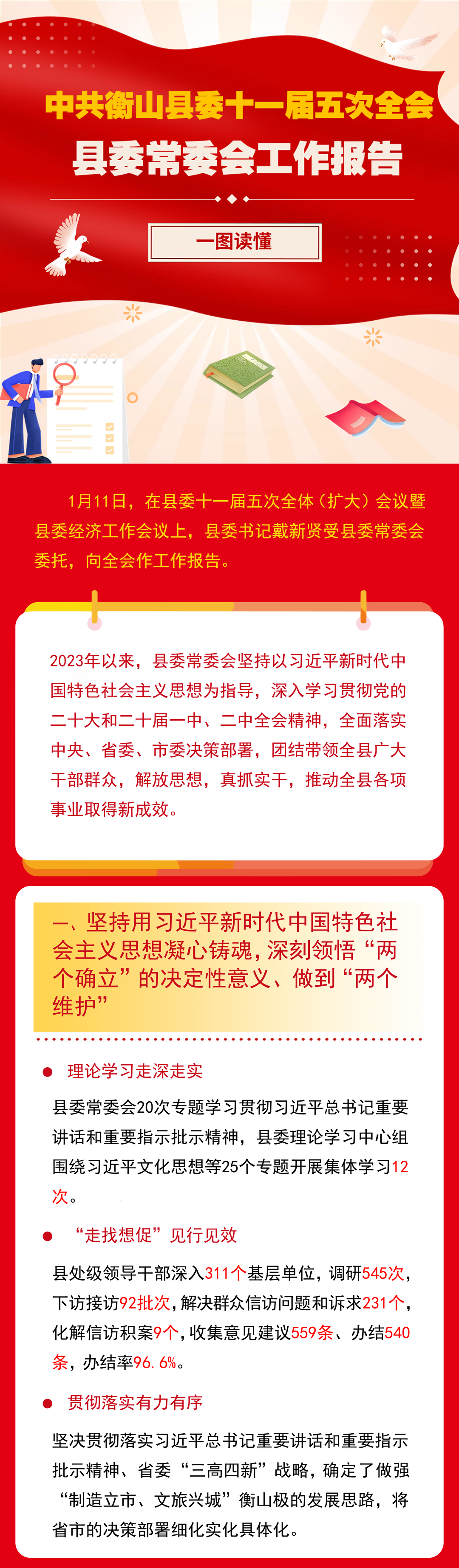 中共衡山县委十一届五次全会

县委常委会工作报告

一图读懂

1月11日，在县委十一届五次全体（扩大）会议暨县委经济工作会议上，县委书记戴新贤受县委常委会委托，向全会作工作报告。

2023年以来，县委常委会坚持以习近平新时代中国特色社会主义思想为指导，深入学习贯彻党的二十大和二十届一中、二中全会精神，全面落实中央、省委、市委决策部署，团结带领全县广大干部群众，解放思想，真抓实干，推动全县各项事业取得新成效。

一、坚持用习近平新时代中国特色社会主义思想凝心铸魂，深刻领悟“两个确立”的决定性意义、做到“两个维护”

• 理论学习走深走实

县委常委会20次专题学习贯彻习近平总书记重要讲话和重要指示批示精神，县委理论学习中心组围绕习近平文化思想等25个专题开展集体学习12次。

• “走找想促”见行见效

县处级领导干部深入311个基层单位，调研545次，下访接访92批次，解决群众信访问题和诉求231个，化解信访积案9个，收集意见建议559条、办结540条，办结率96.6%。

• 贯彻落实有力有序

坚决贯彻落实习近平总书记重要讲话和重要指示批示精神、省委“三高四新”战略，确定了做强“制造立市、文旅兴城”衡山极的发展思路，将省市的决策部署细化实化具体化。